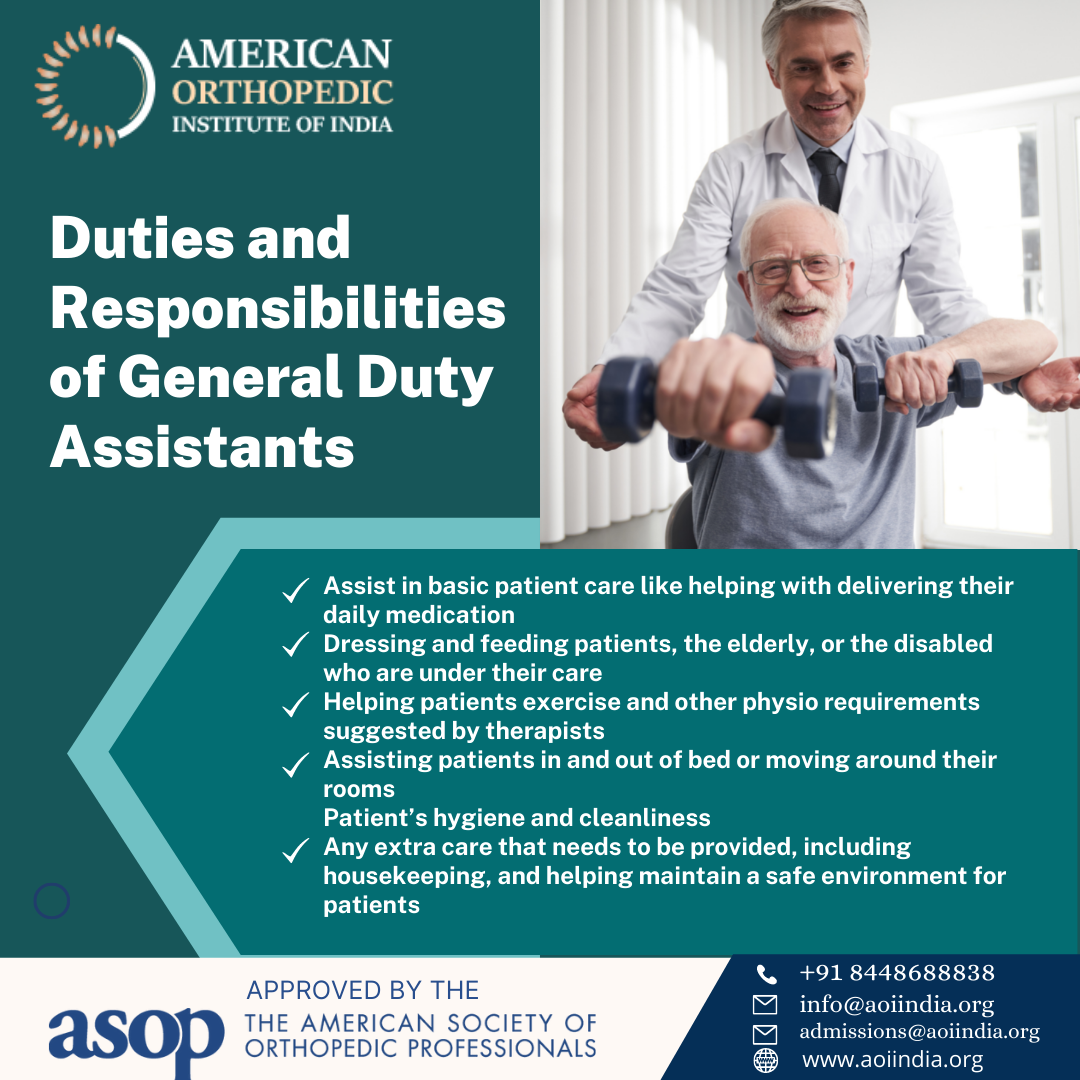 AMERICAN
ORTHOPEDIC
INSTITUTE OF INDIA

Duties and Responsibilities of General Duty Assistants

✓ Assist in basic patient care like helping with delivering their daily medication
✓ Dressing and feeding patients, the elderly, or the disabled who are under their care
✓ Helping patients exercise and other physio requirements suggested by therapists
✓ Assisting patients in and out of bed or moving around their rooms
Patient's hygiene and cleanliness
✓ Any extra care that needs to be provided, including housekeeping, and helping maintain a safe environment for patients

asop
APPROVED BY THE
THE AMERICAN SOCIETY OF ORTHOPEDIC PROFESSIONALS

+91 8448688838
info@aoiindia.org
admissions@aoiindia.org
www.aoiindia.org